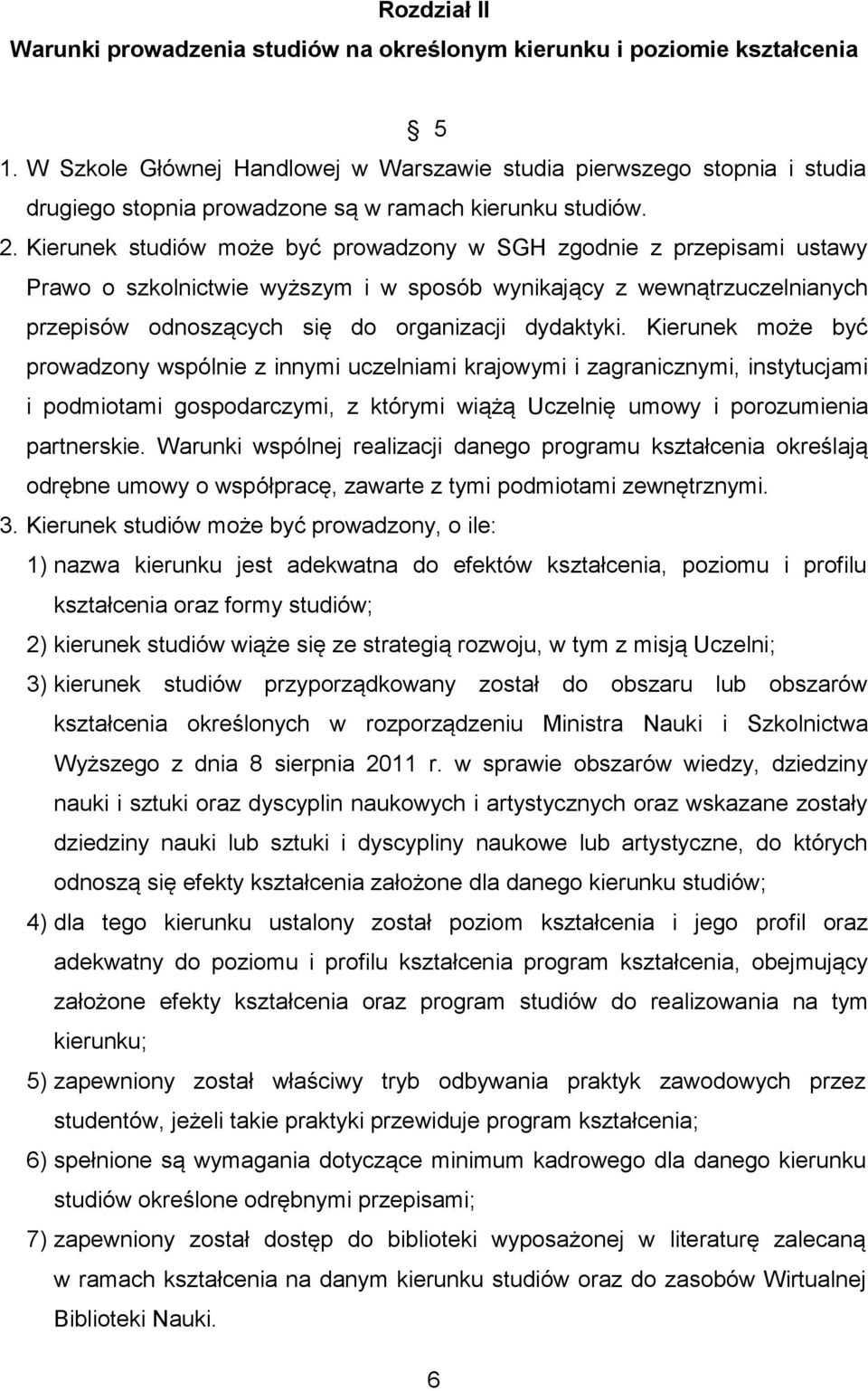 Rozdział II
Warunki prowadzenia studiów na określonym kierunku i poziomie kształcenia

§ 5

1. W Szkole Głównej Handlowej w Warszawie studia pierwszego stopnia i studia drugiego stopnia prowadzone są w ramach kierunku studiów.
2. Kierunek studiów może być prowadzony w SGH zgodnie z przepisami ustawy Prawo o szkolnictwie wyższym i w sposób wynikający z wewnątrzuczelnianych przepisów odnoszących się do organizacji dydaktyki. Kierunek może być prowadzony wspólnie z innymi uczelniami krajowymi i zagranicznymi, instytucjami i podmiotami gospodarczymi, z którymi wiążą Uczelnię umowy i porozumienia partnerskie. Warunki wspólnej realizacji danego programu kształcenia określają odrębne umowy o współpracę, zawarte z tymi podmiotami zewnętrznymi.
3. Kierunek studiów może być prowadzony, o ile:
1) nazwa kierunku jest adekwatna do efektów kształcenia, poziomu i profilu kształcenia oraz formy studiów;
2) kierunek studiów wiąże się ze strategią rozwoju, w tym z misją Uczelni;
3) kierunek studiów przyporządkowany został do obszaru lub obszarów kształcenia określonych w rozporządzeniu Ministra Nauki i Szkolnictwa Wyższego z dnia 8 sierpnia 2011 r. w sprawie obszarów wiedzy, dziedziny nauki i sztuki oraz dyscyplin naukowych i artystycznych oraz wskazane zostały dziedziny nauki lub sztuki i dyscypliny naukowe lub artystyczne, do których odnoszą się efekty kształcenia założone dla danego kierunku studiów;
4) dla tego kierunku ustalony został poziom kształcenia i jego profil oraz adekwatny do poziomu i profilu kształcenia program kształcenia, obejmujący założone efekty kształcenia oraz program studiów do realizowania na tym kierunku;
5) zapewniony został właściwy tryb odbywania praktyk zawodowych przez studentów, jeżeli takie praktyki przewiduje program kształcenia;
6) spełnione są wymagania dotyczące minimum kadrowego dla danego kierunku studiów określone odrębnymi przepisami;
7) zapewniony został dostęp do biblioteki wyposażonej w literaturę zalecaną w ramach kształcenia na danym kierunku studiów oraz do zasobów Wirtualnej Biblioteki Nauki.

6